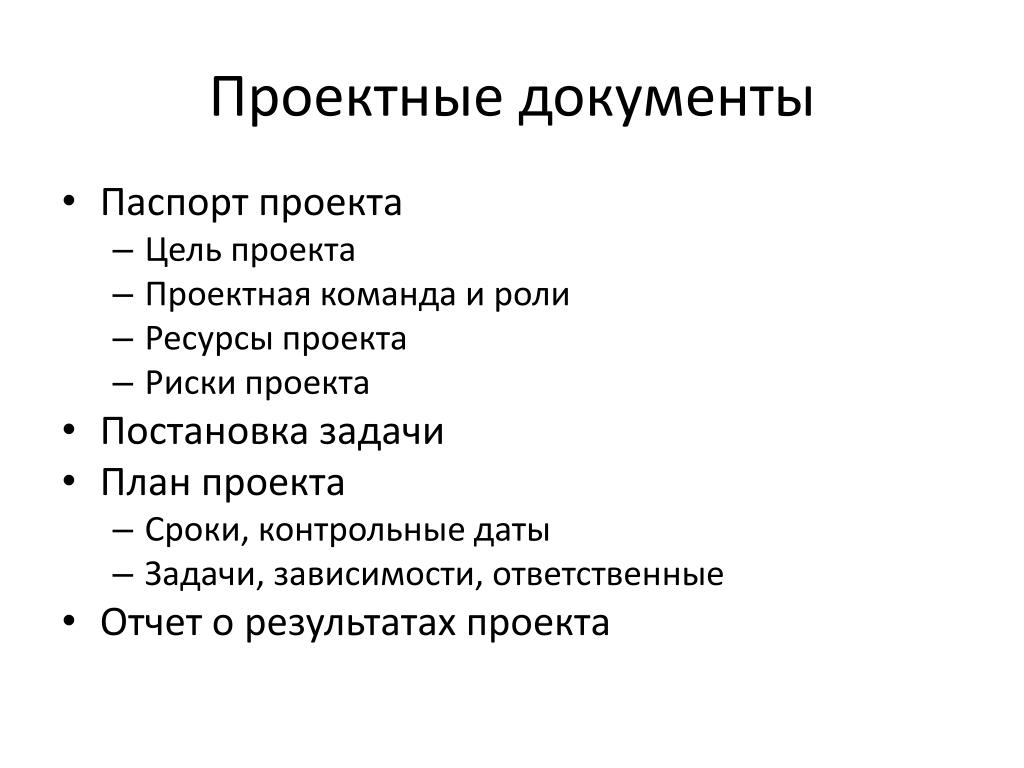 Проектные документы

• Паспорт проекта
– Цель проекта
– Проектная команда и роли
– Ресурсы проекта
– Риски проекта
• Постановка задачи
• План проекта
– Сроки, контрольные даты
– Задачи, зависимости, ответственные
• Отчет о результатах проекта